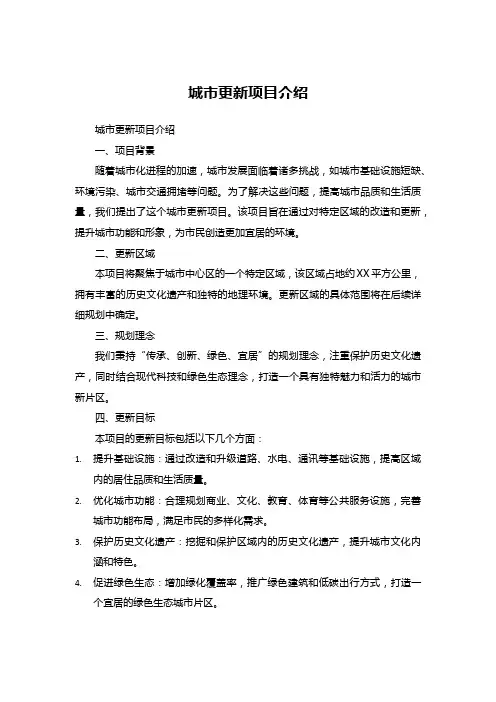 城市更新项目介绍

城市更新项目介绍

一、项目背景

随着城市化进程的加速，城市发展面临着诸多挑战，如城市基础设施短缺、环境污染、城市交通拥堵等问题。为了解决这些问题，提高城市品质和生活质量，我们提出了这个城市更新项目。该项目旨在通过对特定区域的改造和更新，提升城市功能和形象，为市民创造更加宜居的环境。

二、更新区域

本项目将聚焦于城市中心区的一个特定区域，该区域占地约XX平方公里，拥有丰富的历史文化遗产和独特的地理环境。更新区域的具体范围将在后续详细规划中确定。

三、规划理念

我们秉持“传承、创新、绿色、宜居”的规划理念，注重保护历史文化遗产，同时结合现代科技和绿色生态理念，打造一个具有独特魅力和活力的城市新片区。

四、更新目标

本项目的更新目标包括以下几个方面：

1. 提升基础设施：通过改造和升级道路、水电、通讯等基础设施，提高区域内的居住品质和生活质量。

2. 优化城市功能：合理规划商业、文化、教育、体育等公共服务设施，完善城市功能布局，满足市民的多样化需求。

3. 保护历史文化遗产：挖掘和保护区域内的历史文化遗产，提升城市文化内涵和特色。

4. 促进绿色生态：增加绿化覆盖率，推广绿色建筑和低碳出行方式，打造一个宜居的绿色生态城市片区。